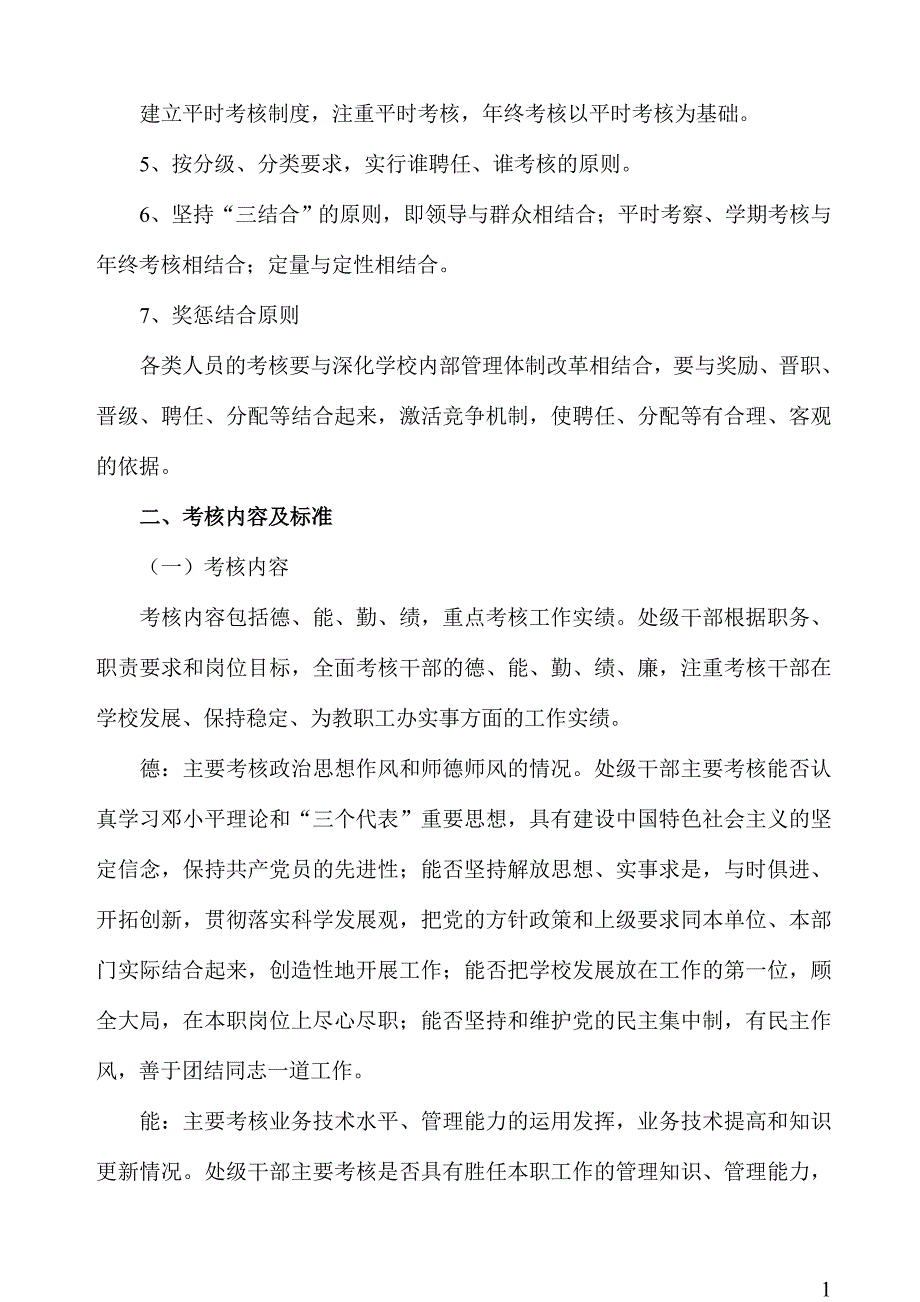 建立平时考核制度，注重平时考核，年终考核以平时考核为基础。

5、按分级、分类要求，实行谁聘任、谁考核的原则。

6、坚持“三结合”的原则，即领导与群众相结合；平时考察、学期考核与年终考核相结合；定量与定性相结合。

7、奖惩结合原则

各类人员的考核要与深化学校内部管理体制改革相结合，要与奖励、晋职、晋级、聘任、分配等结合起来，激活竞争机制，使聘任、分配等有合理、客观的依据。

二、考核内容及标准

（一）考核内容

考核内容包括德、能、勤、绩，重点考核工作实绩。处级干部根据职务、职责要求和岗位目标，全面考核干部的德、能、勤、绩、廉，注重考核干部在学校发展、保持稳定、为教职工办实事方面的工作实绩。

德：主要考核政治思想作风和师德师风的情况。处级干部主要考核能否认真学习邓小平理论和“三个代表”重要思想，具有建设中国特色社会主义的坚定信念，保持共产党员的先进性；能否坚持解放思想、实事求是，与时俱进、开拓创新，贯彻落实科学发展观，把党的方针政策和上级要求同本单位、本部门实际结合起来，创造性地开展工作；能否把学校发展放在工作的第一位，顾全大局，在本职岗位上尽心尽职；能否坚持和维护党的民主集中制，有民主作风，善于团结同志一道工作。

能：主要考核业务技术水平、管理能力的运用发挥，业务技术提高和知识更新情况。处级干部主要考核是否具有胜任本职工作的管理知识、管理能力，

1